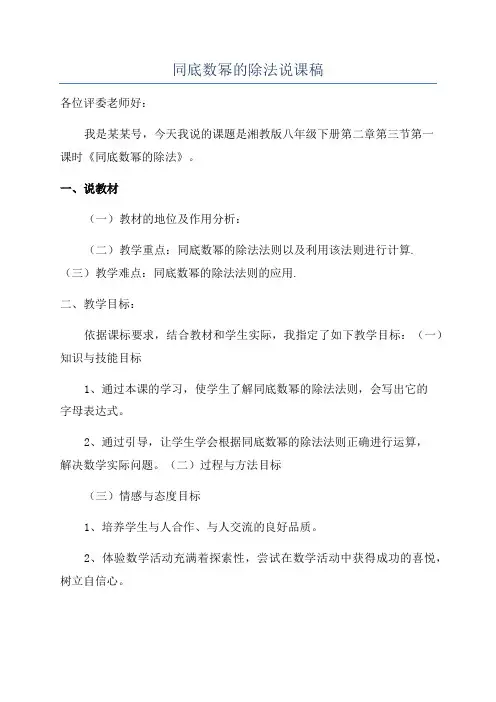 同底数幂的除法说课稿

各位评委老师好：

我是某某号，今天我说的课题是湘教版八年级下册第二章第三节第一课时《同底数幂的除法》。

一、说教材

（一）教材的地位及作用分析：

（二）教学重点：同底数幂的除法法则以及利用该法则进行计算.
（三）教学难点：同底数幂的除法法则的应用.

二、教学目标：

依据课标要求，结合教材和学生实际，我指定了如下教学目标：（一）知识与技能目标

1、通过本课的学习，使学生了解同底数幂的除法法则，会写出它的字母表达式。

2、通过引导，让学生学会根据同底数幂的除法法则正确进行运算，解决数学实际问题。（二）过程与方法目标

（三）情感与态度目标

1、培养学生与人合作、与人交流的良好品质。

2、体验数学活动充满着探索性，尝试在数学活动中获得成功的喜悦，树立自信心。